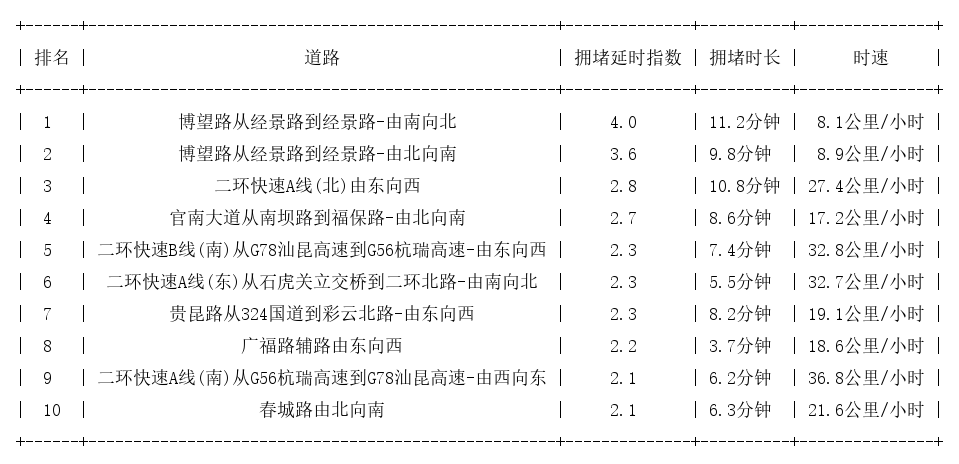 | 排名 | 道路 | 拥堵延时指数 | 拥堵时长 | 时速 |
|---|---|---|---|---|
| 1 | 博望路从经景路到经景路-由南向北 | 4.0 | 11.2分钟 | 8.1公里/小时 |
| 2 | 博望路从经景路到经景路-由北向南 | 3.6 | 9.8分钟 | 8.9公里/小时 |
| 3 | 二环快速A线(北)由东向西 | 2.8 | 10.8分钟 | 27.4公里/小时 |
| 4 | 官南大道从南坝路到福保路-由北向南 | 2.7 | 8.6分钟 | 17.2公里/小时 |
| 5 | 二环快速B线(南)从G78汕昆高速到G56杭瑞高速-由东向西 | 2.3 | 7.4分钟 | 32.8公里/小时 |
| 6 | 二环快速A线(东)从石虎关立交桥到二环北路-由南向北 | 2.3 | 5.5分钟 | 32.7公里/小时 |
| 7 | 贵昆路从324国道到彩云北路-由东向西 | 2.3 | 8.2分钟 | 19.1公里/小时 |
| 8 | 广福路辅路由东向西 | 2.2 | 3.7分钟 | 18.6公里/小时 |
| 9 | 二环快速A线(南)从G56杭瑞高速到G78汕昆高速-由西向东 | 2.1 | 6.2分钟 | 36.8公里/小时 |
| 10 | 春城路由北向南 | 2.1 | 6.3分钟 | 21.6公里/小时 |